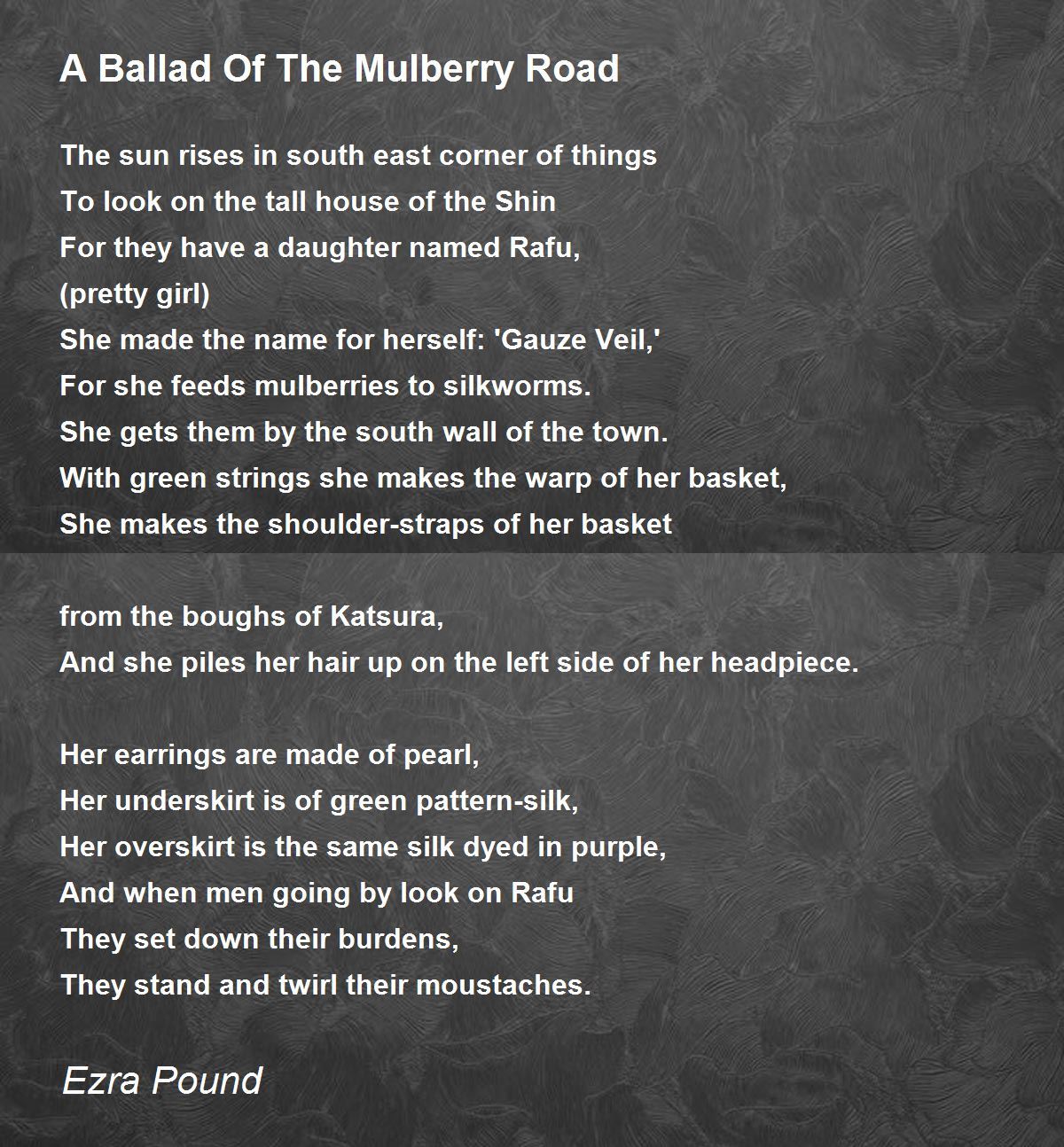 A Ballad Of The Mulberry Road

The sun rises in south east corner of things
To look on the tall house of the Shin
For they have a daughter named Rafu,
(pretty girl)
She made the name for herself: 'Gauze Veil,'
For she feeds mulberries to silkworms.
She gets them by the south wall of the town.
With green strings she makes the warp of her basket,
She makes the shoulder-straps of her basket

from the boughs of Katsura,
And she piles her hair up on the left side of her headpiece.

Her earrings are made of pearl,
Her underskirt is of green pattern-silk,
Her overskirt is the same silk dyed in purple,
And when men going by look on Rafu
They set down their burdens,
They stand and twirl their moustaches.

Ezra Pound